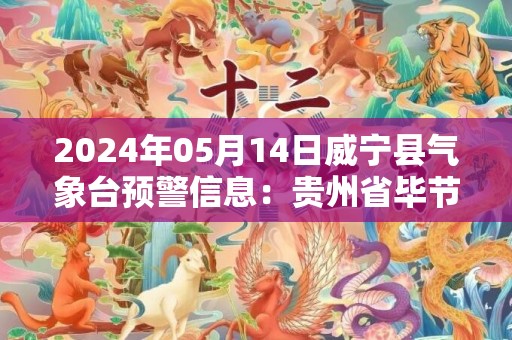 十二

2024年05月14日威宁县气象台预警信息：贵州省毕节